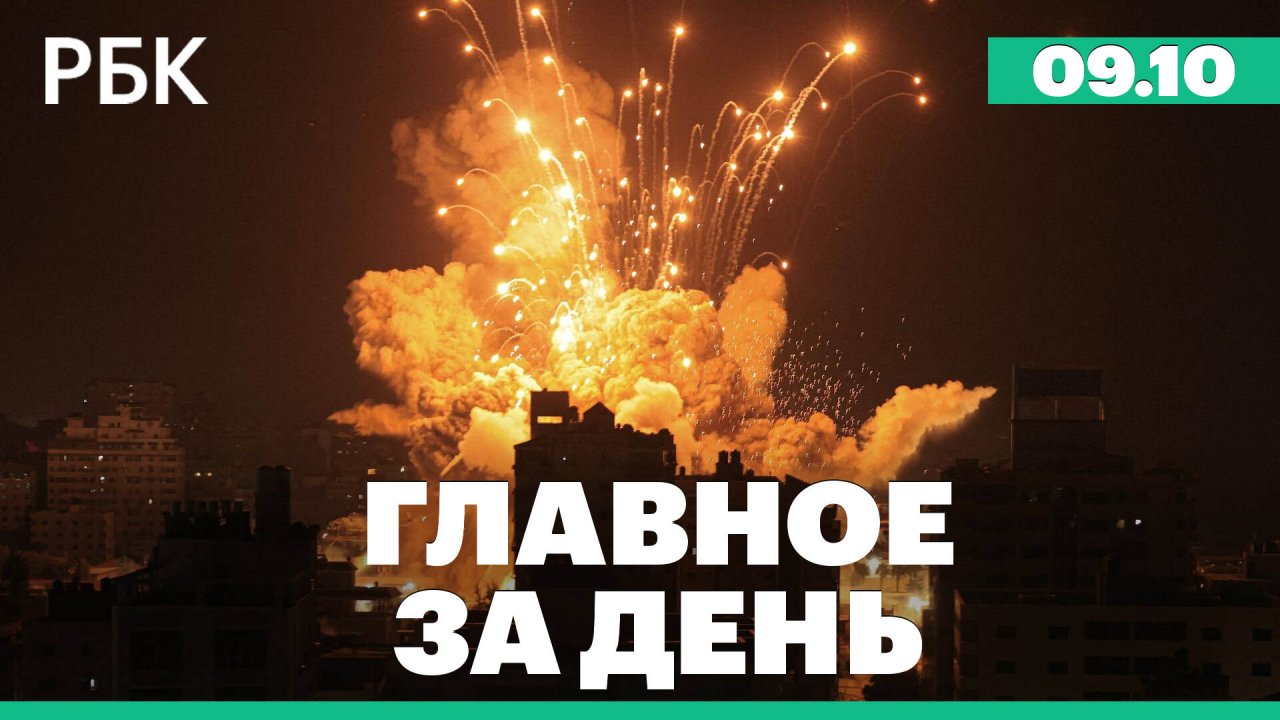 РБК

09.10

ГЛАВНОЕ
ЗА ДЕНЬ